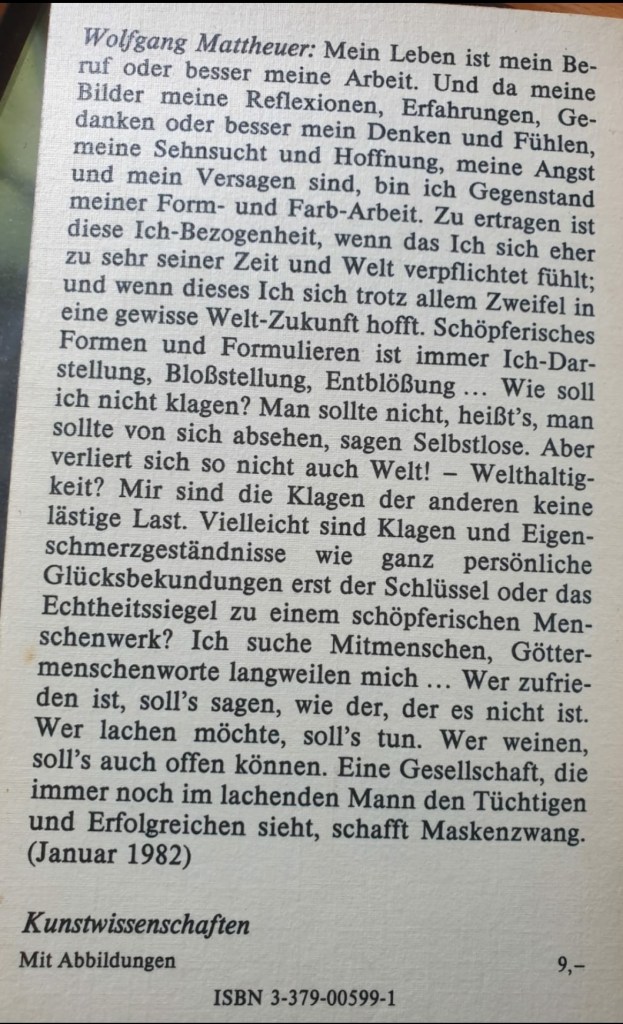 Wolfgang Mattheuer: Mein Leben ist mein Beruf oder besser meine Arbeit. Und da meine Bilder meine Reflexionen, Erfahrungen, Gedanken oder besser mein Denken und Fühlen, meine Sehnsucht und Hoffnung, meine Angst und mein Versagen sind, bin ich Gegenstand meiner Form- und Farb-Arbeit. Zu ertragen ist diese Ich-Bezogenheit, wenn das Ich sich eher zu sehr seiner Zeit und Welt verpflichtet fühlt; und wenn dieses Ich sich trotz allem Zweifel in eine gewisse Welt-Zukunft hofft. Schöpferisches Formen und Formulieren ist immer Ich-Darstellung, Bloßstellung, Entblößung ... Wie soll ich nicht klagen? Man sollte nicht, heißt's, man sollte von sich absehen, sagen Selbstlose. Aber verliert sich so nicht auch Welt! – Welthaltigkeit? Mir sind die Klagen der anderen keine lästige Last. Vielleicht sind Klagen und Eigenschmerzgeständnisse wie ganz persönliche Glücksbekundungen erst der Schlüssel oder das Echtheitssiegel zu einem schöpferischen Menschenwerk? Ich suche Mitmenschen, Göttermenschenworte langweilen mich ... Wer zufrieden ist, soll's sagen, wie der, der es nicht ist. Wer lachen möchte, soll's tun. Wer weinen, soll's auch offen können. Eine Gesellschaft, die immer noch im lachenden Mann den Tüchtigen und Erfolgreichen sieht, schafft Maskenzwang. (Januar 1982)

Kunstwissenschaften

Mit Abbildungen

9,–

ISBN 3-379-00599-1